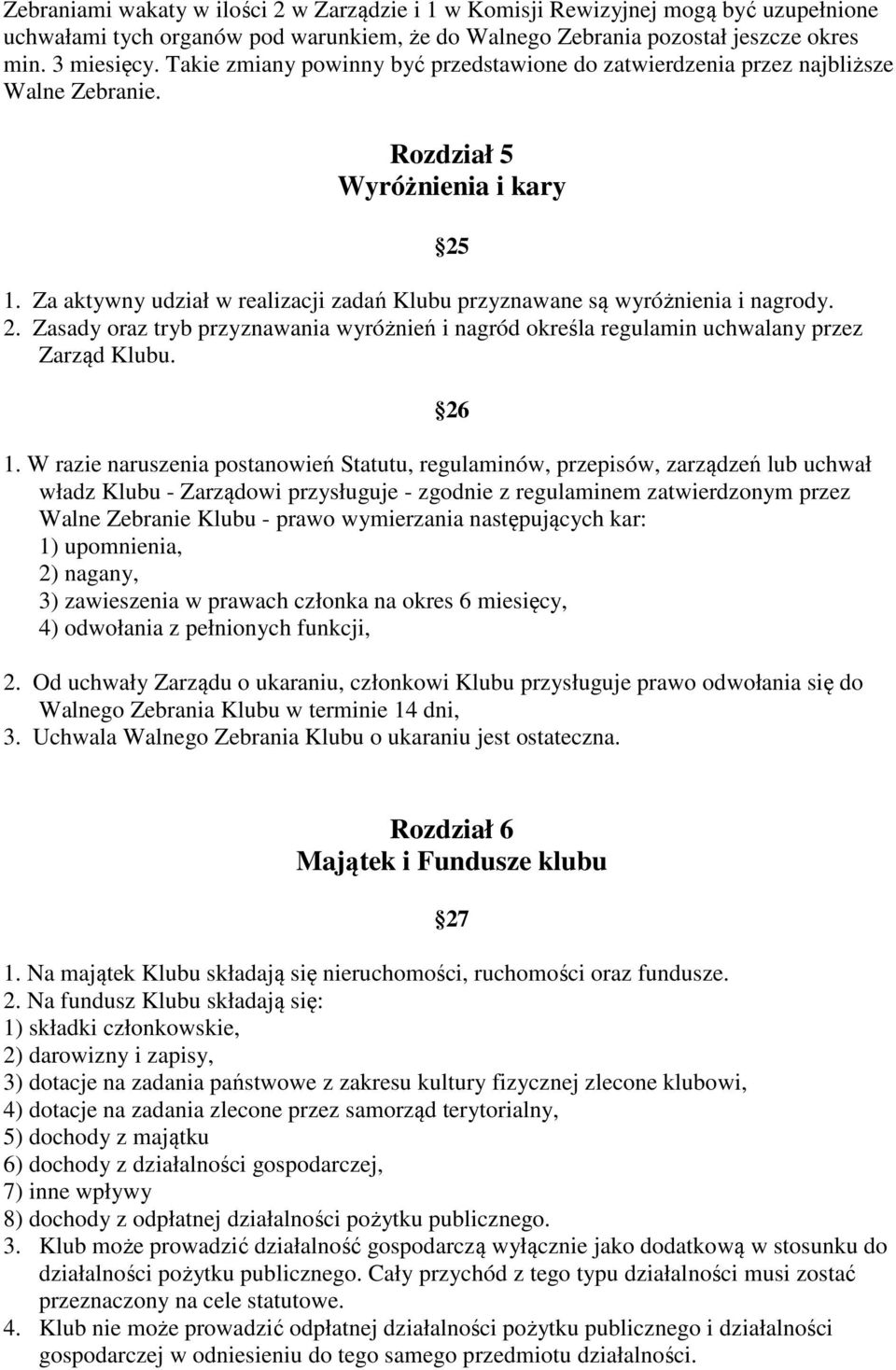 Zebraniami wakaty w ilości 2 w Zarządzie i 1 w Komisji Rewizyjnej mogą być uzupełnione uchwałami tych organów pod warunkiem, że do Walnego Zebrania pozostał jeszcze okres min. 3 miesięcy. Takie zmiany powinny być przedstawione do zatwierdzenia przez najbliższe Walne Zebranie.

Rozdział 5
Wyróżnienia i kary

25

1. Za aktywny udział w realizacji zadań Klubu przyznawane są wyróżnienia i nagrody.
2. Zasady oraz tryb przyznawania wyróżnień i nagród określa regulamin uchwalany przez Zarząd Klubu.

26

1. W razie naruszenia postanowień Statutu, regulaminów, przepisów, zarządzeń lub uchwał władz Klubu - Zarządowi przysługuje - zgodnie z regulaminem zatwierdzonym przez Walne Zebranie Klubu - prawo wymierzania następujących kar:
1) upomnienia,
2) nagany,
3) zawieszenia w prawach członka na okres 6 miesięcy,
4) odwołania z pełnionych funkcji,
2. Od uchwały Zarządu o ukaraniu, członkowi Klubu przysługuje prawo odwołania się do Walnego Zebrania Klubu w terminie 14 dni,
3. Uchwala Walnego Zebrania Klubu o ukaraniu jest ostateczna.

Rozdział 6
Majątek i Fundusze klubu

27

1. Na majątek Klubu składają się nieruchomości, ruchomości oraz fundusze.
2. Na fundusz Klubu składają się:
1) składki członkowskie,
2) darowizny i zapisy,
3) dotacje na zadania państwowe z zakresu kultury fizycznej zlecone klubowi,
4) dotacje na zadania zlecone przez samorząd terytorialny,
5) dochody z majątku
6) dochody z działalności gospodarczej,
7) inne wpływy
8) dochody z odpłatnej działalności pożytku publicznego.
3. Klub może prowadzić działalność gospodarczą wyłącznie jako dodatkową w stosunku do działalności pożytku publicznego. Cały przychód z tego typu działalności musi zostać przeznaczony na cele statutowe.
4. Klub nie może prowadzić odpłatnej działalności pożytku publicznego i działalności gospodarczej w odniesieniu do tego samego przedmiotu działalności.